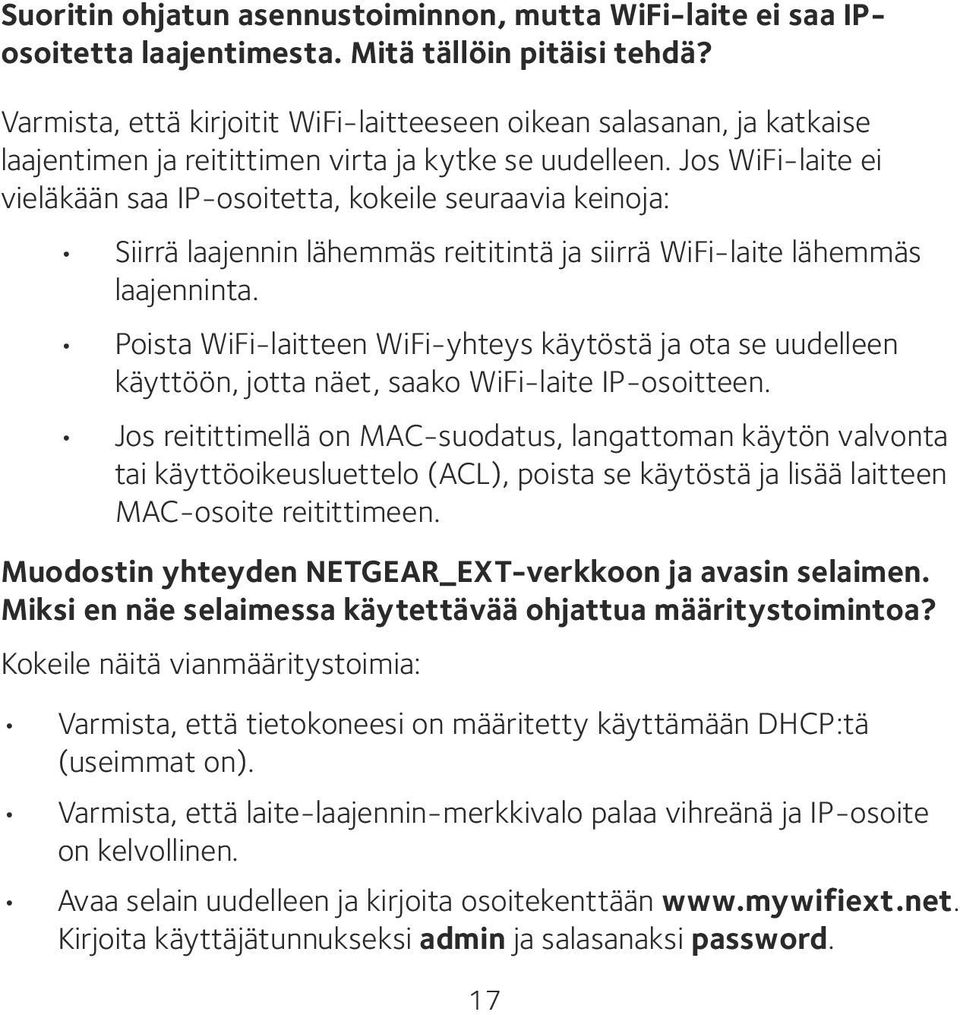 Suoritin ohjatun asennustoiminnon, mutta WiFi-laite ei saa IP-osoitetta laajentimesta. Mitä tällöin pitäisi tehdä?

Varmista, että kirjoitit WiFi-laitteeseen oikean salasanan, ja katkaise laajentimen ja reitittimen virta ja kytke se uudelleen. Jos WiFi-laite ei vieläkään saa IP-osoitetta, kokeile seuraavia keinoja:

• Siirrä laajennin lähemmäs reititintä ja siirrä WiFi-laite lähemmäs laajenninta.

• Poista WiFi-laitteen WiFi-yhteys käytöstä ja ota se uudelleen käyttöön, jotta näet, saako WiFi-laite IP-osoitteen.

• Jos reitittimellä on MAC-suodatus, langattoman käytön valvonta tai käyttöoikeusluettelo (ACL), poista se käytöstä ja lisää laitteen MAC-osoite reitittimeen.

Muodostin yhteyden NETGEAR_EXT-verkkoon ja avasin selaimen. Miksi en näe selaimessa käytettävää ohjattua määritystoimintoa?

Kokeile näitä vianmääritystoimia:

• Varmista, että tietokoneesi on määritetty käyttämään DHCP:tä (useimmat on).

• Varmista, että laite-laajennin-merkkivalo palaa vihreänä ja IP-osoite on kelvollinen.

• Avaa selain uudelleen ja kirjoita osoitekenttään www.mywifiext.net. Kirjoita käyttäjätunnukseksi admin ja salasanaksi password.

17